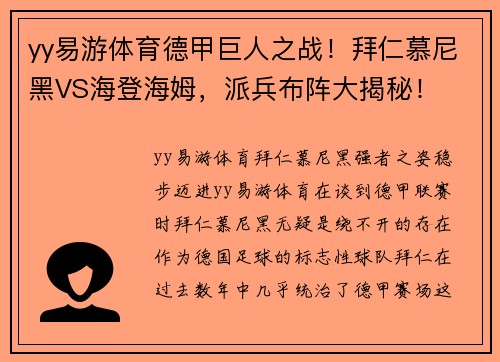 yy易游体育德甲巨人之战！拜仁慕尼黑VS海登海姆，派兵布阵大揭秘！

yy易游体育拜仁慕尼黑强者之姿稳步迈进yy易游体育在谈到德甲联赛时拜仁慕尼黑无疑是绕不开的存在作为德国足球的标志性球队拜仁在过去数年中几乎统治了德甲赛场这